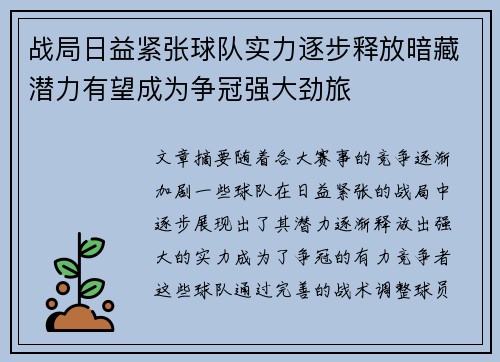 战局日益紧张球队实力逐步释放暗藏潜力有望成为争冠强大劲旅

文章摘要随着各大赛事的竞争逐渐加剧一些球队在日益紧张的战局中逐步展现出了其潜力逐渐释放出强大的实力成为了争冠的有力竞争者这些球队通过完善的战术调整球员